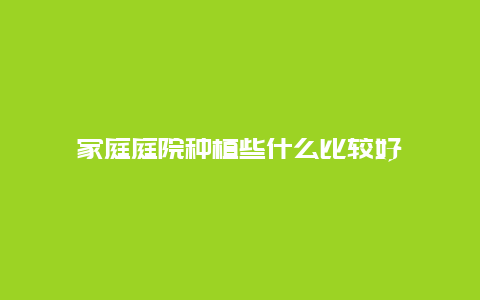 家庭庭院种植些什么比较好